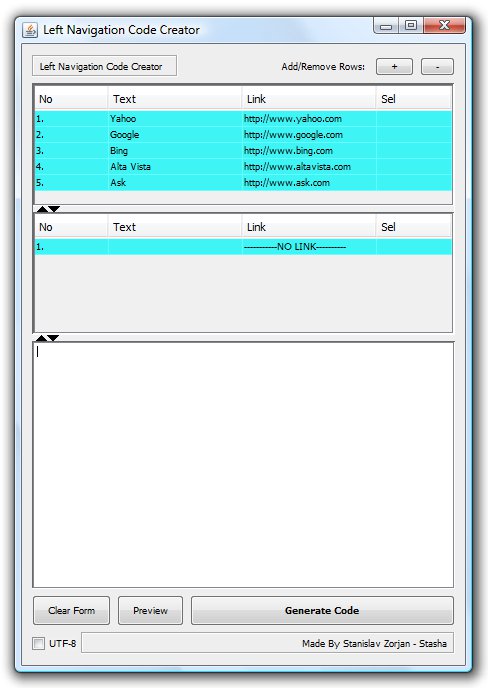 Left Navigation Code Creator

Left Navigation Code Creator

Add/Remove Rows: + -

| No | Text | Link | Sel |
|---|---|---|---|
| 1. | Yahoo | http://www.yahoo.com | |
| 2. | Google | http://www.google.com | |
| 3. | Bing | http://www.bing.com | |
| 4. | Alta Vista | http://www.altavista.com | |
| 5. | Ask | http://www.ask.com | |

| No | Text | Link | Sel |
|---|---|---|---|
| 1. | | -----------NO LINK---------- | |

Clear Form Preview Generate Code

UTF-8 Made By Stanislav Zorjan - Stasha